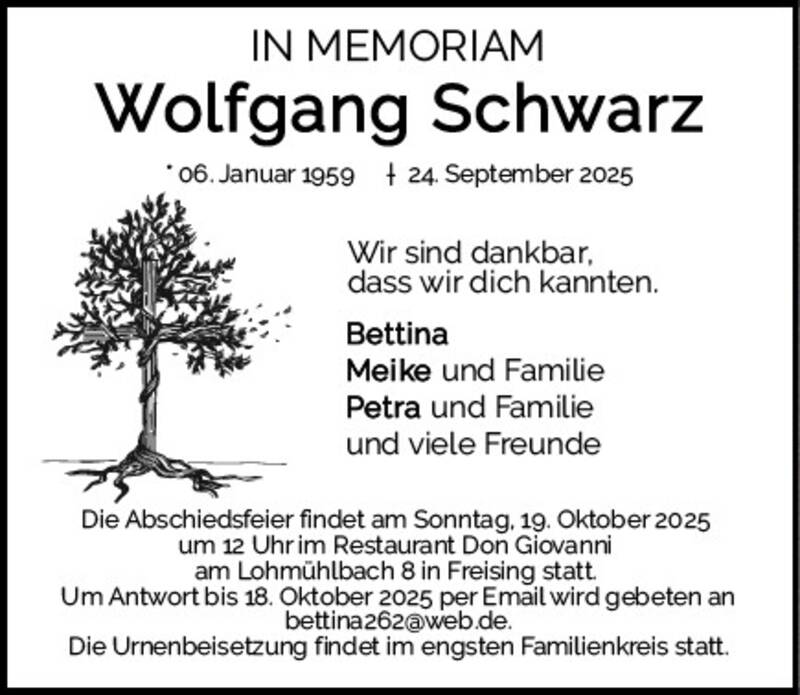 IN MEMORIAM

Wolfgang Schwarz

* 06. Januar 1959 † 24. September 2025

Wir sind dankbar,
dass wir dich kannten.

Bettina
Meike und Familie
Petra und Familie
und viele Freunde

Die Abschiedsfeier findet am Sonntag, 19. Oktober 2025 um 12 Uhr im Restaurant Don Giovanni am Lohmühlbach 8 in Freising statt. Um Antwort bis 18. Oktober 2025 per Email wird gebeten an bettina262@web.de. Die Urnenbeisetzung findet im engsten Familienkreis statt.